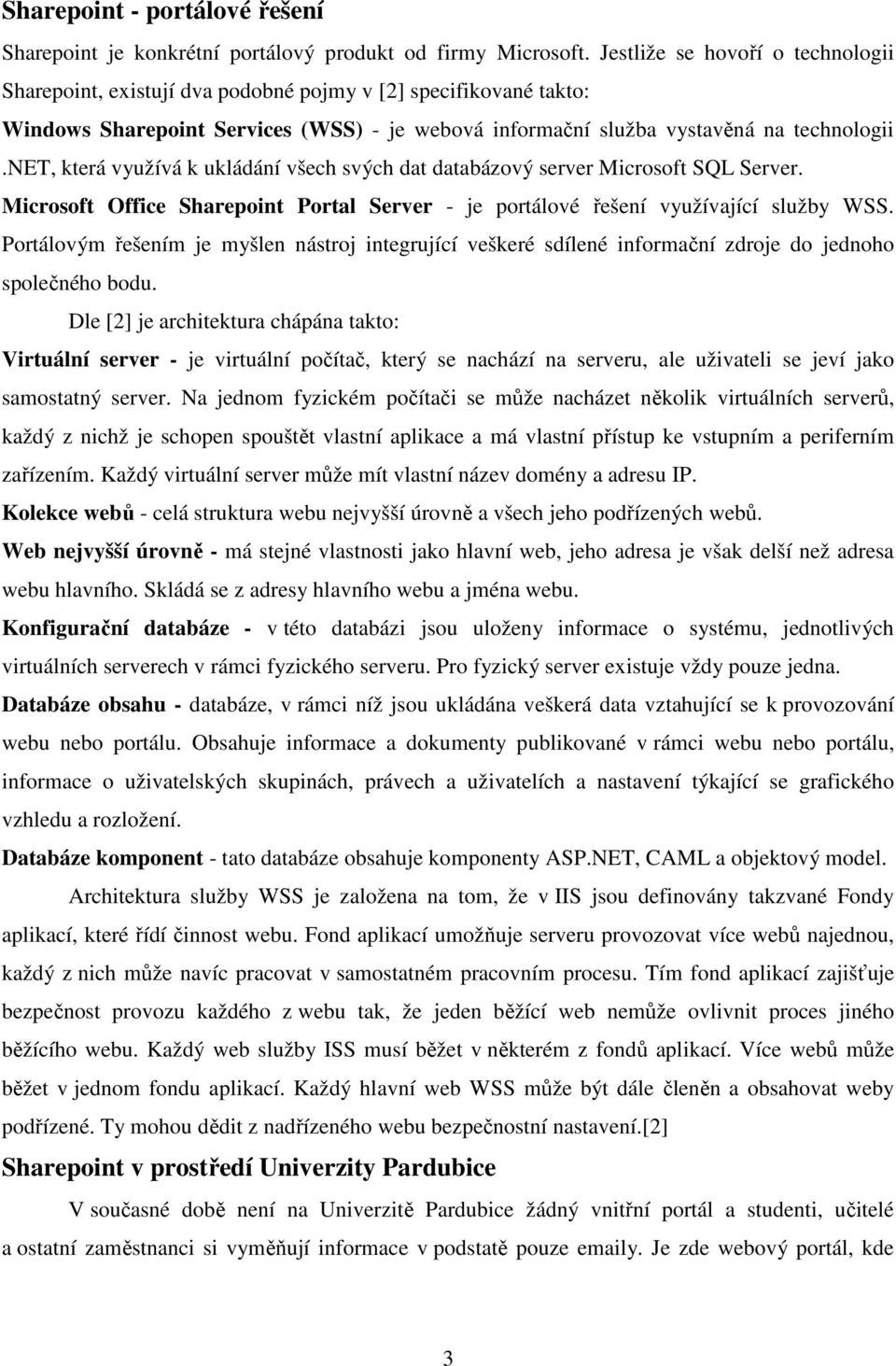 Sharepoint - portálové řešení

Sharepoint je konkrétní portálový produkt od firmy Microsoft. Jestliže se hovoří o technologii Sharepoint, existují dva podobné pojmy v [2] specifikované takto:

Windows Sharepoint Services (WSS) - je webová informační služba vystavěná na technologii .NET, která využívá k ukládání všech svých dat databázový server Microsoft SQL Server.

Microsoft Office Sharepoint Portal Server - je portálové řešení využívající služby WSS. Portálovým řešením je myšlen nástroj integrující veškeré sdílené informační zdroje do jednoho společného bodu.

Dle [2] je architektura chápána takto:

Virtuální server - je virtuální počítač, který se nachází na serveru, ale uživateli se jeví jako samostatný server. Na jednom fyzickém počítači se může nacházet několik virtuálních serverů, každý z nichž je schopen spouštět vlastní aplikace a má vlastní přístup ke vstupním a periferním zařízením. Každý virtuální server může mít vlastní název domény a adresu IP.

Kolekce webů - celá struktura webu nejvyšší úrovně a všech jeho podřízených webů.

Web nejvyšší úrovně - má stejné vlastnosti jako hlavní web, jeho adresa je však delší než adresa webu hlavního. Skládá se z adresy hlavního webu a jména webu.

Konfigurační databáze - v této databázi jsou uloženy informace o systému, jednotlivých virtuálních serverech v rámci fyzického serveru. Pro fyzický server existuje vždy pouze jedna.

Databáze obsahu - databáze, v rámci níž jsou ukládána veškerá data vztahující se k provozování webu nebo portálu. Obsahuje informace a dokumenty publikované v rámci webu nebo portálu, informace o uživatelských skupinách, právech a uživatelích a nastavení týkající se grafického vzhledu a rozložení.

Databáze komponent - tato databáze obsahuje komponenty ASP.NET, CAML a objektový model.

Architektura služby WSS je založena na tom, že v IIS jsou definovány takzvané Fondy aplikací, které řídí činnost webu. Fond aplikací umožňuje serveru provozovat více webů najednou, každý z nich může navíc pracovat v samostatném pracovním procesu. Tím fond aplikací zajišťuje bezpečnost provozu každého z webu tak, že jeden běžící web nemůže ovlivnit proces jiného běžícího webu. Každý web služby ISS musí běžet v některém z fondů aplikací. Více webů může běžet v jednom fondu aplikací. Každý hlavní web WSS může být dále členěn a obsahovat weby podřízené. Ty mohou dědit z nadřízeného webu bezpečnostní nastavení.[2]

Sharepoint v prostředí Univerzity Pardubice

V současné době není na Univerzitě Pardubice žádný vnitřní portál a studenti, učitelé a ostatní zaměstnanci si vyměňují informace v podstatě pouze emaily. Je zde webový portál, kde

3